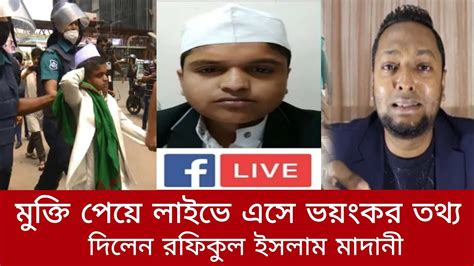 f LIVE

মুক্তি পেয়ে লাইভে এসে ভয়ংকর তথ্য দিলেন রফিকুল ইসলাম মাদানী